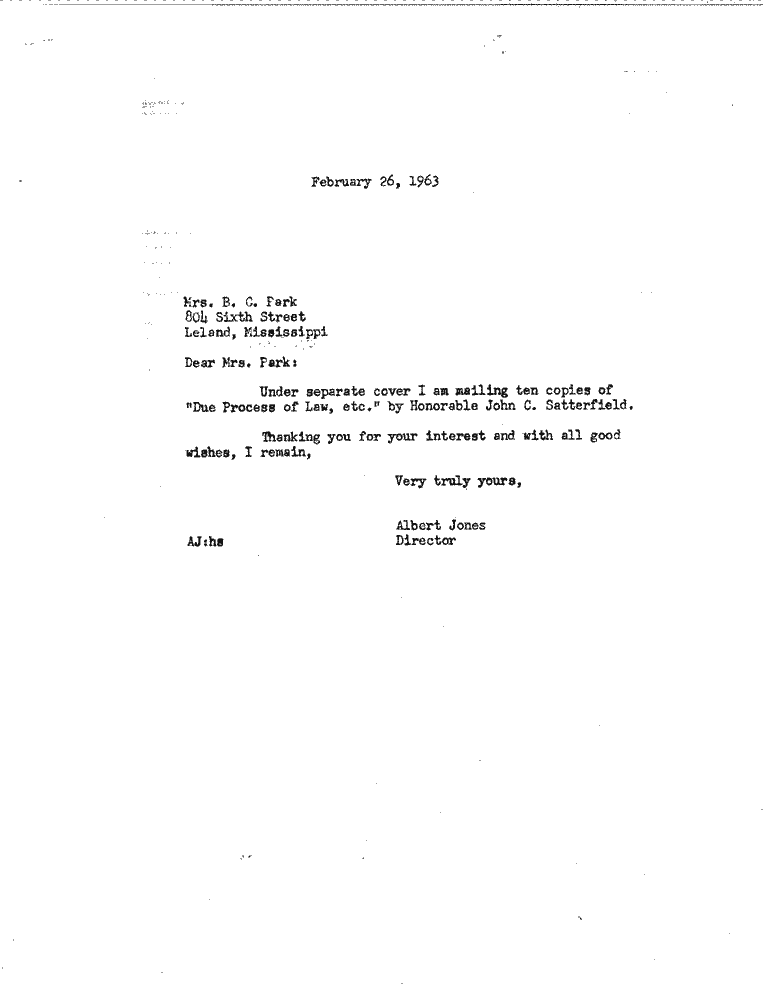 February 26, 1963

Mrs. B. C. Park
804 Sixth Street
Leland, Mississippi

Dear Mrs. Park:

Under separate cover I am mailing ten copies of "Due Process of Law, etc." by Honorable John C. Satterfield.

Thanking you for your interest and with all good wishes, I remain,

Very truly yours,

Albert Jones
Director

AJ:hs